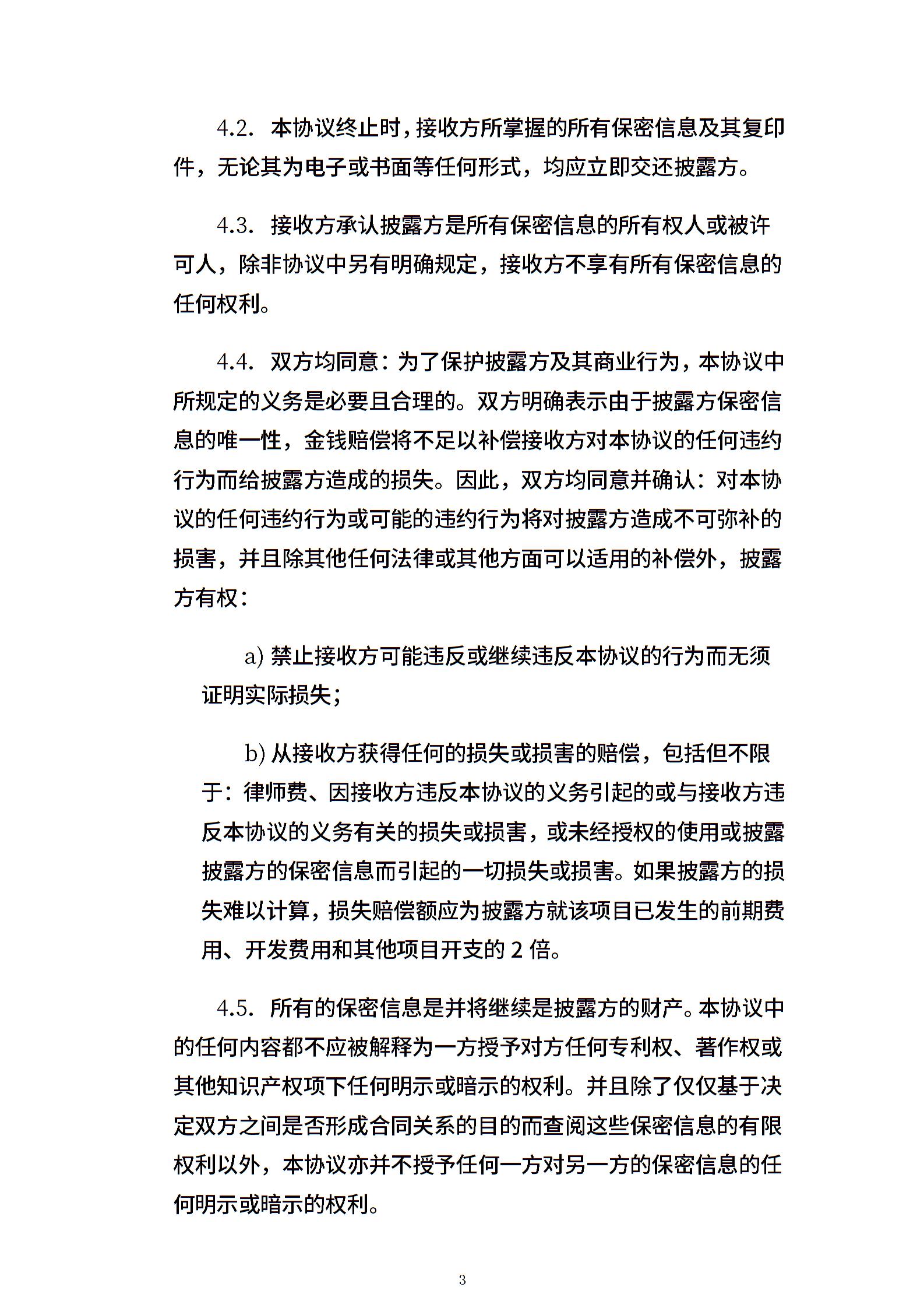 4.2. 本协议终止时，接收方所掌握的所有保密信息及其复印件，无论其为电子或书面等任何形式，均应立即交还披露方。

4.3. 接收方承认披露方是所有保密信息的所有权人或被许可人，除非协议中另有明确规定，接收方不享有所有保密信息的任何权利。

4.4. 双方均同意：为了保护披露方及其商业行为，本协议中所规定的义务是必要且合理的。双方明确表示由于披露方保密信息的唯一性，金钱赔偿将不足以补偿接收方对本协议的任何违约行为而给披露方造成的损失。因此，双方均同意并确认：对本协议的任何违约行为或可能的违约行为将对披露方造成不可弥补的损害，并且除其他任何法律或其他方面可以适用的补偿外，披露方有权：

a) 禁止接收方可能违反或继续违反本协议的行为而无须证明实际损失；

b) 从接收方获得任何的损失或损害的赔偿，包括但不限于：律师费、因接收方违反本协议的义务引起的或与接收方违反本协议的义务有关的损失或损害，或未经授权的使用或披露披露方的保密信息而引起的一切损失或损害。如果披露方的损失难以计算，损失赔偿额应为披露方就该项目已发生的前期费用、开发费用和其他项目开支的 2 倍。

4.5. 所有的保密信息是并将继续是披露方的财产。本协议中的任何内容都不应被解释为一方授予对方任何专利权、著作权或其他知识产权项下任何明示或暗示的权利。并且除了仅仅基于决定双方之间是否形成合同关系的目的而查阅这些保密信息的有限权利以外，本协议亦并不授予任何一方对另一方的保密信息的任何明示或暗示的权利。

3